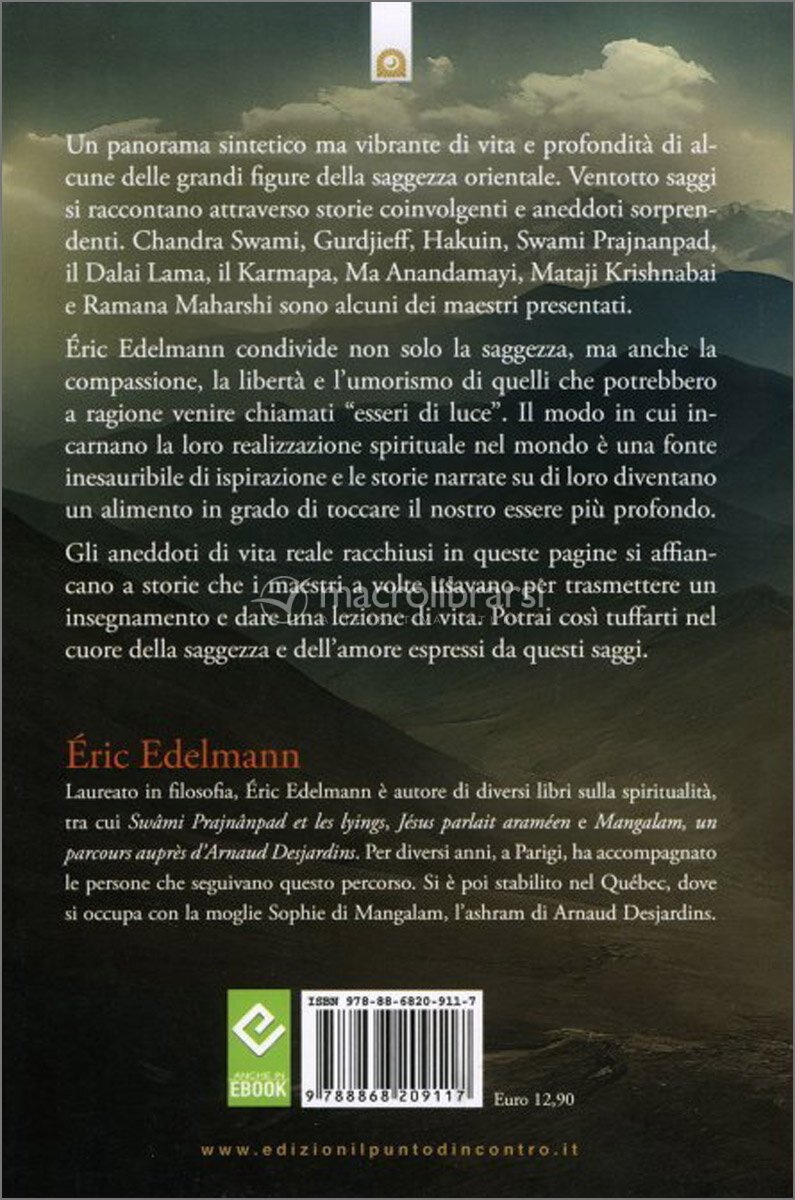 Un panorama sintetico ma vibrante di vita e profondità di alcune delle grandi figure della saggezza orientale. Ventotto saggi si raccontano attraverso storie coinvolgenti e aneddoti sorprendenti. Chandra Swami, Gurdjieff, Hakuin, Swami Prajnanpad, il Dalai Lama, il Karmapa, Ma Anandamayi, Mataji Krishnabai e Ramana Maharshi sono alcuni dei maestri presentati.

Éric Edelmann condivide non solo la saggezza, ma anche la compassione, la libertà e l'umorismo di quelli che potrebbero a ragione venire chiamati "esseri di luce". Il modo in cui incarnano la loro realizzazione spirituale nel mondo è una fonte inesauribile di ispirazione e le storie narrate su di loro diventano un alimento in grado di toccare il nostro essere più profondo.

Gli aneddoti di vita reale racchiusi in queste pagine si affiancano a storie che i maestri a volte usavano per trasmettere un insegnamento e dare una lezione di vita. Potrai così tuffarti nel cuore della saggezza e dell'amore espressi da questi saggi.

macrolibrarsi

Éric Edelmann
Laureato in filosofia, Éric Edelmann è autore di diversi libri sulla spiritualità, tra cui Swâmi Prajnânpad et les lyings, Jésus parlait araméen e Mangalam, un parcours auprès d'Arnaud Desjardins. Per diversi anni, a Parigi, ha accompagnato le persone che seguivano questo percorso. Si è poi stabilito nel Québec, dove si occupa con la moglie Sophie di Mangalam, l'ashram di Arnaud Desjardins.

ANCHE IN EBOOK

ISBN 978-88-6820-911-7

9 788868 209117

Euro 12,90

www.edizionilpuntodincontro.it